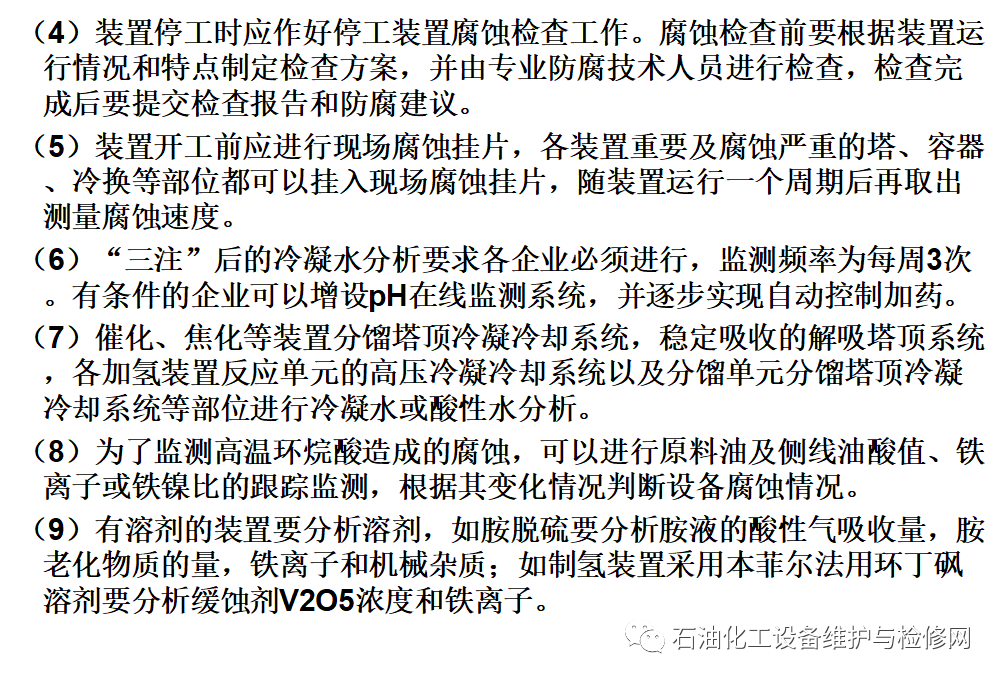 （4）装置停工时应作好停工装置腐蚀检查工作。腐蚀检查前要根据装置运行情况和特点制定检查方案，并由专业防腐技术人员进行检查，检查完成后要提交检查报告和防腐建议。

（5）装置开工前应进行现场腐蚀挂片，各装置重要及腐蚀严重的塔、容器、冷换等部位都可以挂入现场腐蚀挂片，随装置运行一个周期后再取出测量腐蚀速度。

（6）“三注”后的冷凝水分析要求各企业必须进行，监测频率为每周3次。有条件的企业可以增设pH在线监测系统，并逐步实现自动控制加药。

（7）催化、焦化等装置分馏塔顶冷凝冷却系统，稳定吸收的解吸塔顶系统，各加氢装置反应单元的高压冷凝冷却系统以及分馏单元分馏塔顶冷凝冷却系统等部位进行冷凝水或酸性水分析。

（8）为了监测高温环烷酸造成的腐蚀，可以进行原料油及侧线油酸值、铁离子或铁镍比的跟踪监测，根据其变化情况判断设备腐蚀情况。

（9）有溶剂的装置要分析溶剂，如胺脱硫要分析胺液的酸性气吸收量，胺老化物质的量，铁离子和机械杂质；如制氢装置采用本菲尔法用环丁砜溶剂要分析缓蚀剂V2O5浓度和铁离子。

石油化工设备维护与检修网